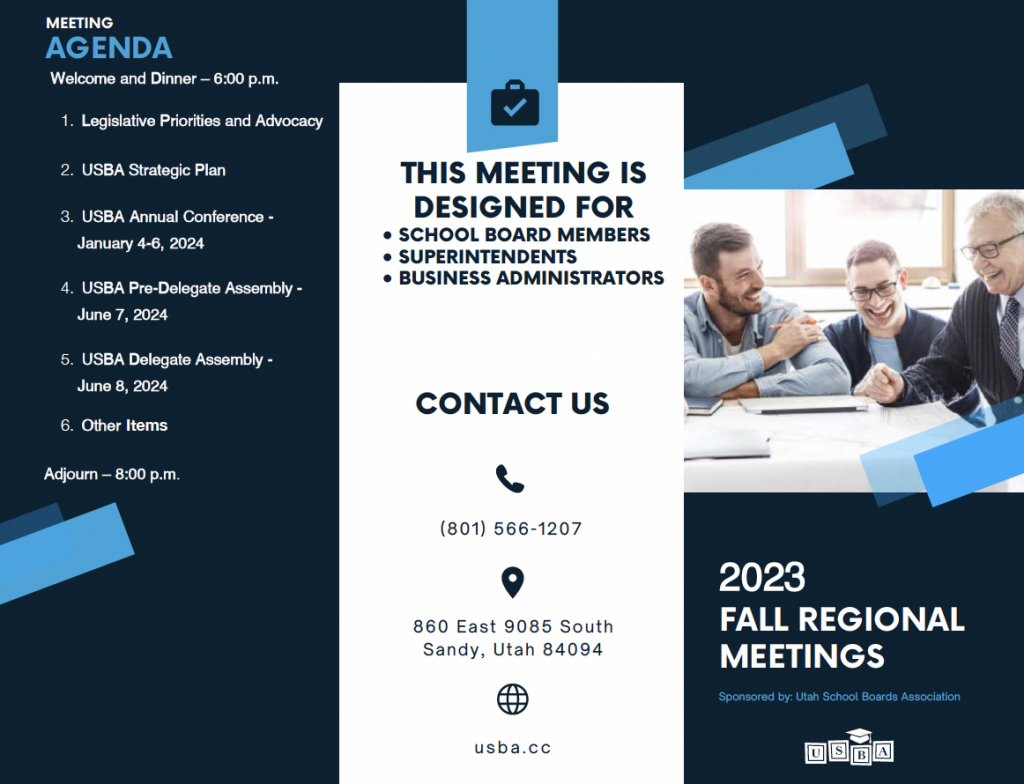 MEETING
AGENDA

Welcome and Dinner – 6:00 p.m.

1. Legislative Priorities and Advocacy
2. USBA Strategic Plan
3. USBA Annual Conference - January 4-6, 2024
4. USBA Pre-Delegate Assembly - June 7, 2024
5. USBA Delegate Assembly - June 8, 2024
6. Other Items

Adjourn – 8:00 p.m.

THIS MEETING IS DESIGNED FOR
• SCHOOL BOARD MEMBERS
• SUPERINTENDENTS
• BUSINESS ADMINISTRATORS

CONTACT US

(801) 566-1207

860 East 9085 South
Sandy, Utah 84094

usba.cc

2023
FALL REGIONAL MEETINGS

Sponsored by: Utah School Boards Association

USBA